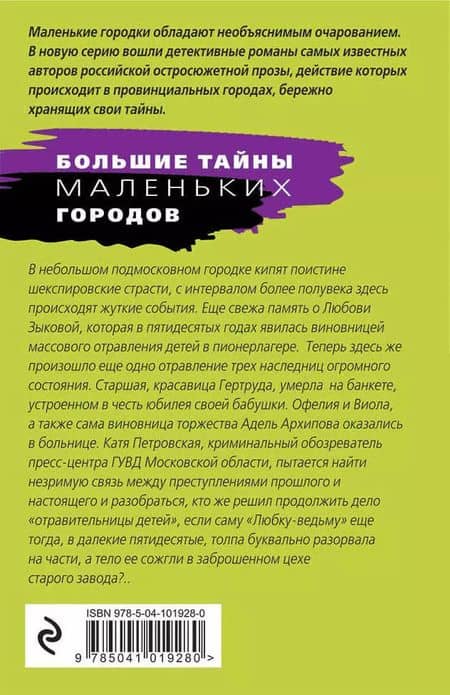 Маленькие городки обладают необъяснимым очарованием. В новую серию вошли детективные романы самых известных авторов российской остросюжетной прозы, действие которых происходит в провинциальных городах, бережно хранящих свои тайны.

БОЛЬШИЕ ТАЙНЫ
МАЛЕНЬКИХ
ГОРОДОВ

В небольшом подмосковном городке кипят поистине шекспировские страсти, с интервалом более полувека здесь происходят жуткие события. Еще свежа память о Любови Зыковой, которая в пятидесятых годах явилась виновницей массового отравления детей в пионерлагере. Теперь здесь же произошло еще одно отравление трех наследниц огромного состояния. Старшая, красавица Гертруда, умерла на банкете, устроенном в честь юбилея своей бабушки. Офелия и Виола, а также сама виновница торжества Адель Архипова оказались в больнице. Катя Петровская, криминальный обозреватель пресс-центра ГУВД Московской области, пытается найти незримую связь между преступлениями прошлого и настоящего и разобраться, кто же решил продолжить дело «отравительницы детей», если саму «Любку-ведьму» еще тогда, в далекие пятидесятые, толпа буквально разорвала на части, а тело ее сожгли в заброшенном цехе старого завода?..

ISBN 978-5-04-101928-0
9 785041 019280 >